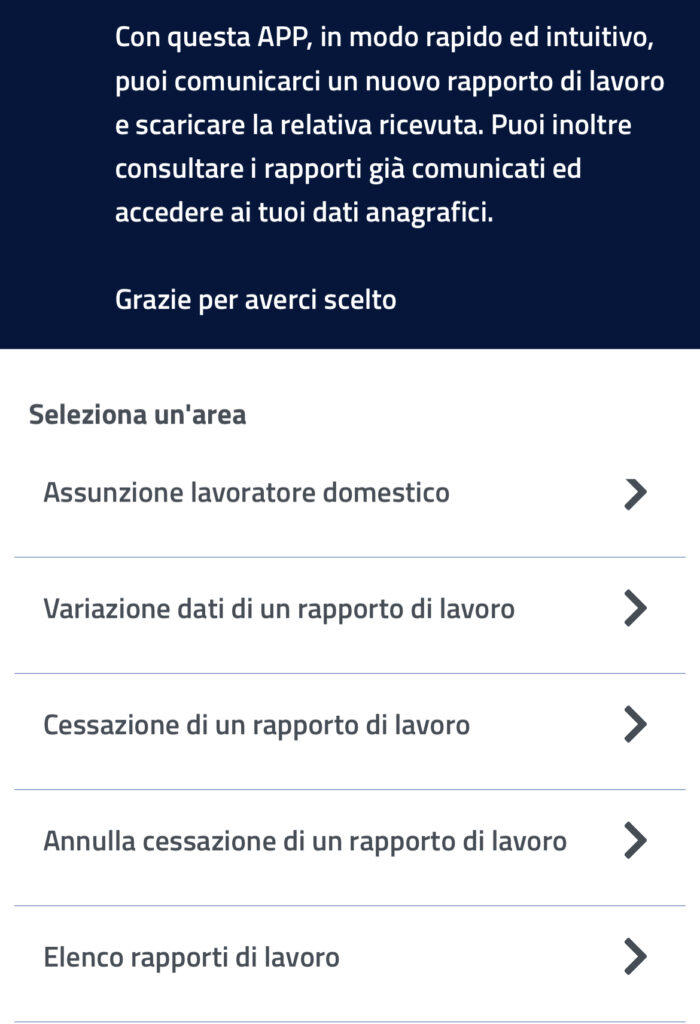 Con questa APP, in modo rapido ed intuitivo, puoi comunicarci un nuovo rapporto di lavoro e scaricare la relativa ricevuta. Puoi inoltre consultare i rapporti già comunicati ed accedere ai tuoi dati anagrafici.

Grazie per averci scelto

Seleziona un'area

Assunzione lavoratore domestico

Variazione dati di un rapporto di lavoro

Cessazione di un rapporto di lavoro

Annulla cessazione di un rapporto di lavoro

Elenco rapporti di lavoro